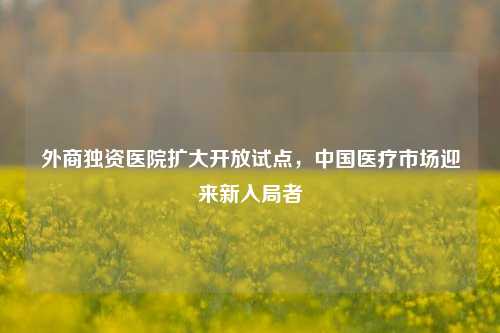 外商独资医院扩大开放试点，中国医疗市场迎来新入局者